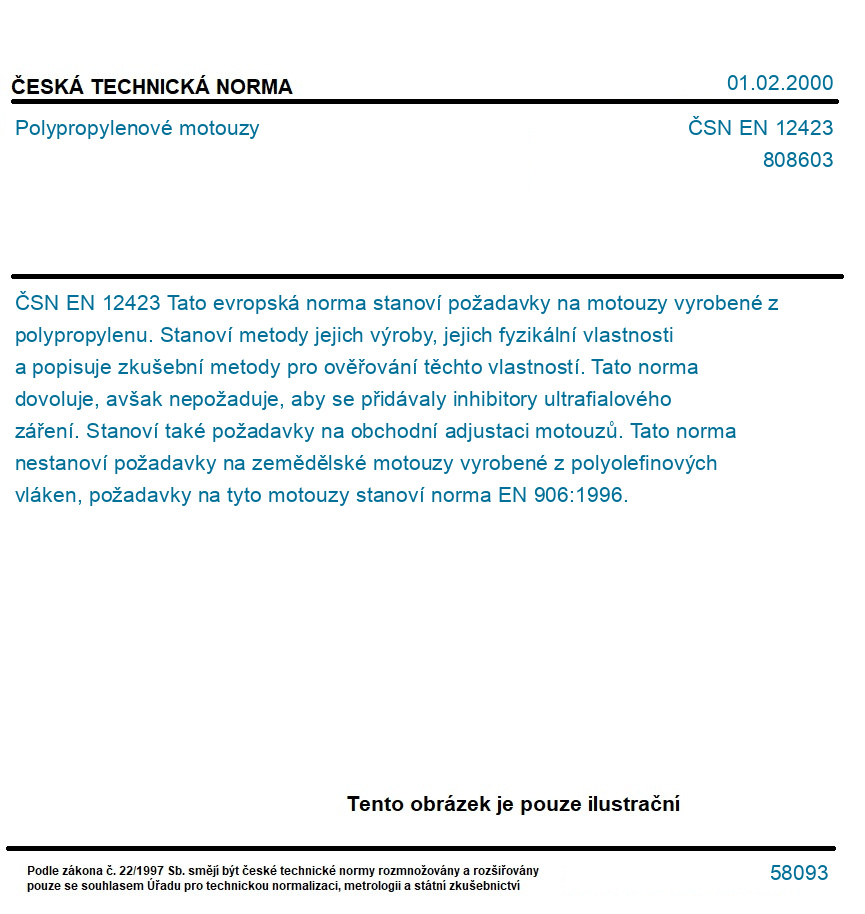 ČESKÁ TECHNICKÁ NORMA

01.02.2000

Polypropylenové motouzy

ČSN EN 12423
808603

ČSN EN 12423 Tato evropská norma stanoví požadavky na motouzy vyrobené z polypropylenu. Stanoví metody jejich výroby, jejich fyzikální vlastnosti a popisuje zkušební metody pro ověřování těchto vlastností. Tato norma dovoluje, avšak nepožaduje, aby se přidávaly inhibitory ultrafialového záření. Stanoví také požadavky na obchodní adjustaci motouzů. Tato norma nestanoví požadavky na zemědělské motouzy vyrobené z polyolefinových vláken, požadavky na tyto motouzy stanoví norma EN 906:1996.

Tento obrázek je pouze ilustrační

Podle zákona č. 22/1997 Sb. smějí být české technické normy rozmnožovány a rozšiřovány pouze se souhlasem Úřadu pro technickou normalizaci, metrologii a státní zkušebnictví

58093